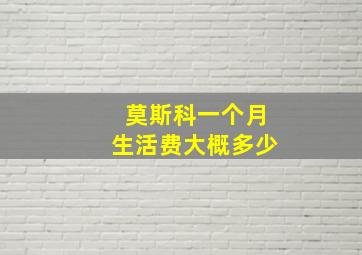 莫斯科一个月
生活费大概多少